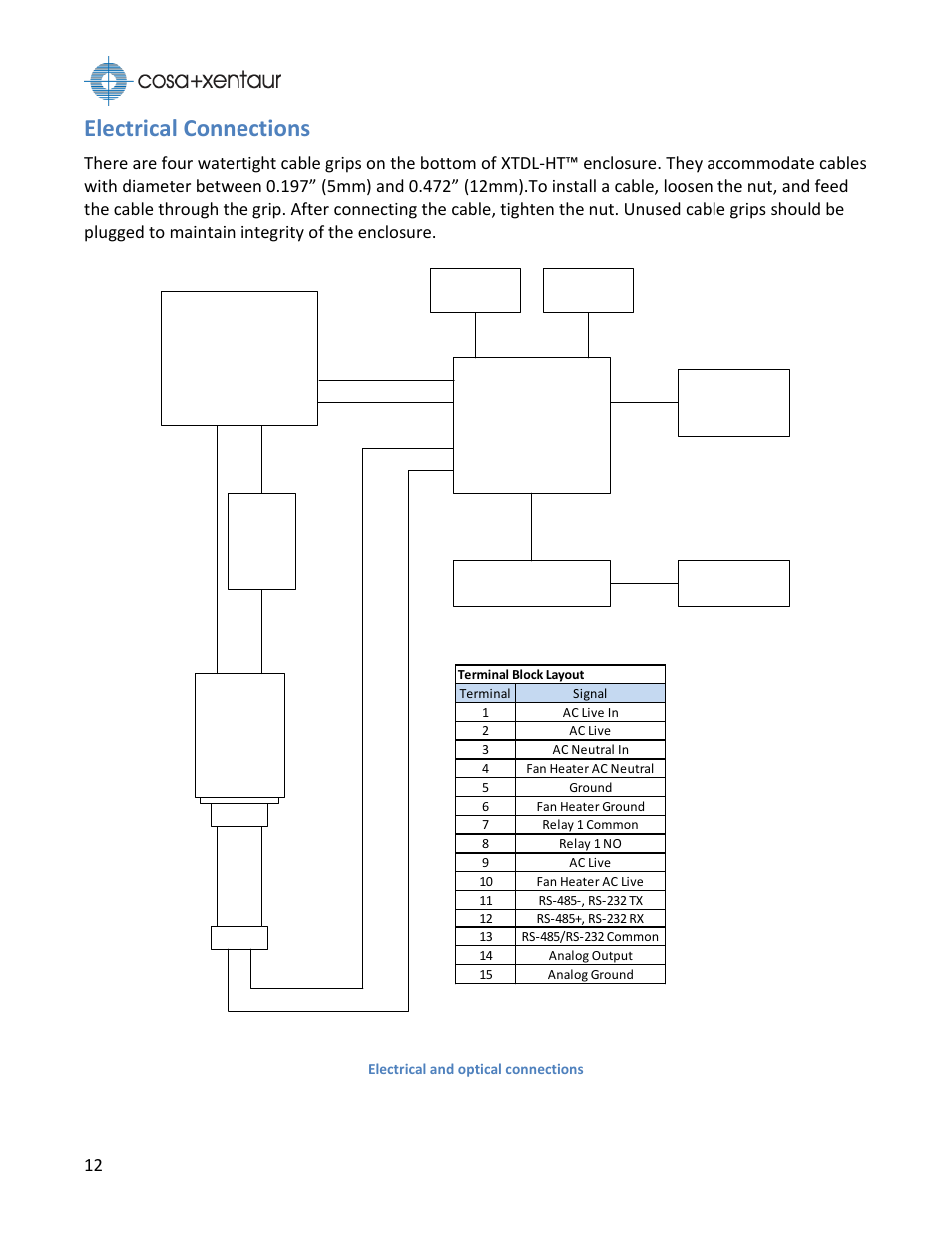 cosa+xentaur

Electrical Connections

There are four watertight cable grips on the bottom of XTDL-HT™ enclosure. They accommodate cables with diameter between 0.197” (5mm) and 0.472” (12mm).To install a cable, loosen the nut, and feed the cable through the grip. After connecting the cable, tighten the nut. Unused cable grips should be plugged to maintain integrity of the enclosure.

Terminal Block Layout

| Terminal | Signal |
|---|---|
| 1 | AC Live In |
| 2 | AC Live |
| 3 | AC Neutral In |
| 4 | Fan Heater AC Neutral |
| 5 | Ground |
| 6 | Fan Heater Ground |
| 7 | Relay 1 Common |
| 8 | Relay 1 NO |
| 9 | AC Live |
| 10 | Fan Heater AC Live |
| 11 | RS-485-, RS-232 TX |
| 12 | RS-485+, RS-232 RX |
| 13 | RS-485/RS-232 Common |
| 14 | Analog Output |
| 15 | Analog Ground |

Electrical and optical connections

12